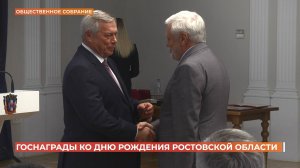 ОБЩЕСТВЕННОЕ СОБРАНИЕ

ГОСНАГРАДЫ КО ДНЮ РОЖДЕНИЯ РОСТОВСКОЙ ОБЛАСТИ